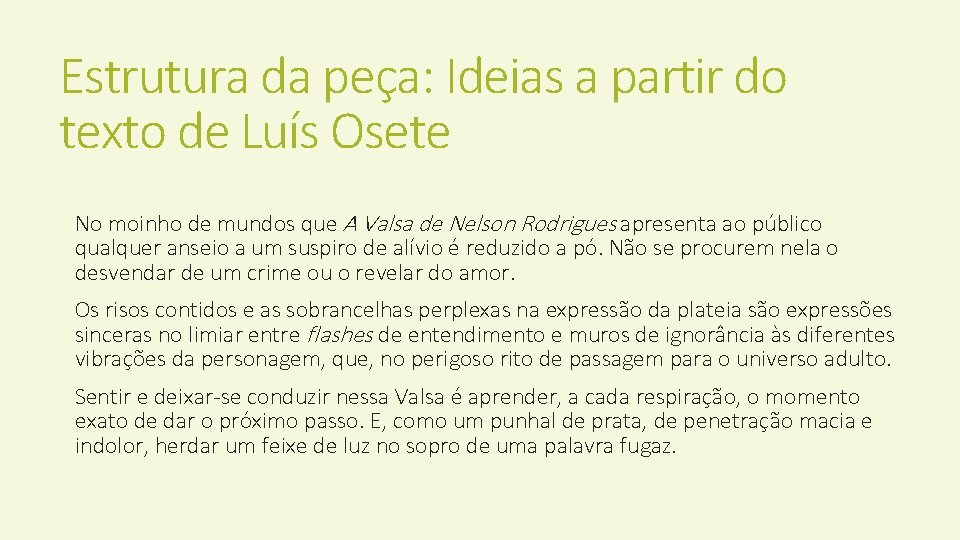 Estrutura da peça: Ideias a partir do texto de Luís Osete

No moinho de mundos que A Valsa de Nelson Rodrigues apresenta ao público qualquer anseio a um suspiro de alívio é reduzido a pó. Não se procurem nela o desvendar de um crime ou o revelar do amor.

Os risos contidos e as sobrancelhas perplexas na expressão da plateia são expressões sinceras no limiar entre flashes de entendimento e muros de ignorância às diferentes vibrações da personagem, que, no perigoso rito de passagem para o universo adulto.

Sentir e deixar-se conduzir nessa Valsa é aprender, a cada respiração, o momento exato de dar o próximo passo. E, como um punhal de prata, de penetração macia e indolor, herdar um feixe de luz no sopro de uma palavra fugaz.